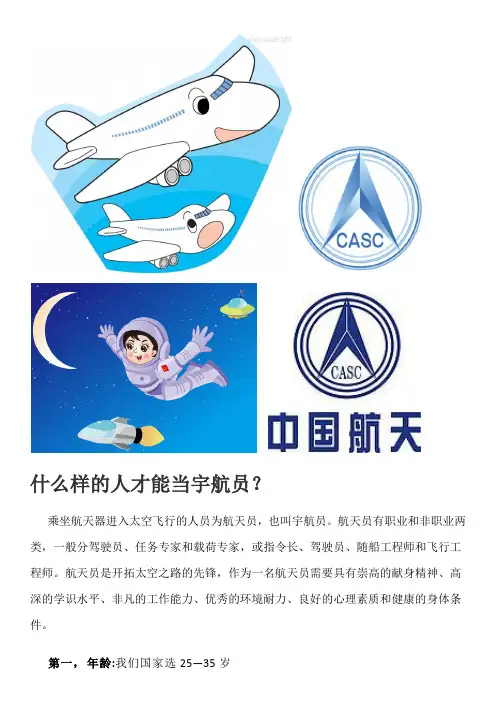 CASC

CASC

中国航天

什么样的人才能当宇航员？

乘坐航天器进入太空飞行的人员为航天员，也叫宇航员。航天员有职业和非职业两类，一般分驾驶员、任务专家和载荷专家，或指令长、驾驶员、随船工程师和飞行工程师。航天员是开拓太空之路的先锋，作为一名航天员需要具有崇高的献身精神、高深的学识水平、非凡的工作能力、优秀的环境耐力、良好的心理素质和健康的身体条件。

第一，年龄:我们国家选25—35岁